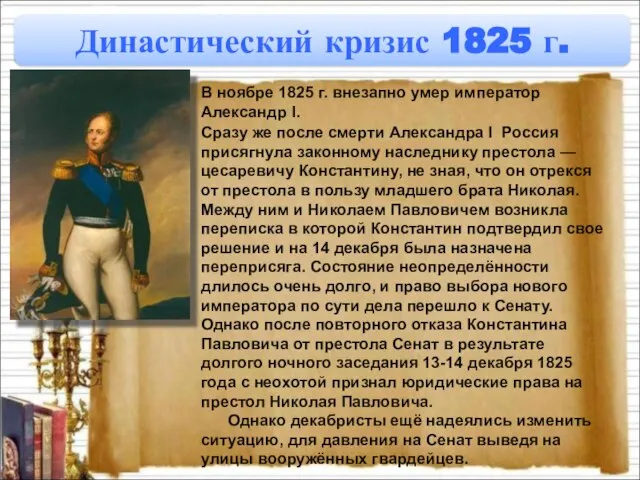 Династический кризис 1825 г.

В ноябре 1825 г. внезапно умер император Александр I.

Сразу же после смерти Александра I Россия присягнула законному наследнику престола — цесаревичу Константину, не зная, что он отрекся от престола в пользу младшего брата Николая. Между ним и Николаем Павловичем возникла переписка в которой Константин подтвердил свое решение и на 14 декабря была назначена переприсяга. Состояние неопределённости длилось очень долго, и право выбора нового императора по сути дела перешло к Сенату. Однако после повторного отказа Константина Павловича от престола Сенат в результате долгого ночного заседания 13-14 декабря 1825 года с неохотой признал юридические права на престол Николая Павловича.

Однако декабристы ещё надеялись изменить ситуацию, для давления на Сенат выведя на улицы вооружённых гвардейцев.